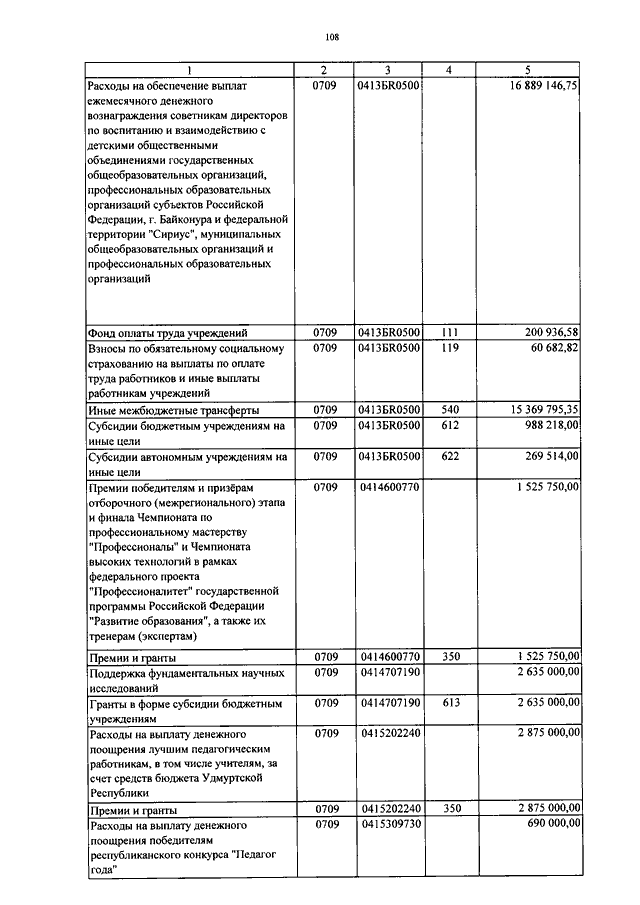 108

| 1 | 2 | 3 | 4 | 5 |
|---|---|---|---|---|
| Расходы на обеспечение выплат ежемесячного денежного вознаграждения советникам директоров по воспитанию и взаимодействию с детскими общественными объединениями государственных общеобразовательных организаций, профессиональных образовательных организаций субъектов Российской Федерации, г. Байконура и федеральной территории "Сириус", муниципальных общеобразовательных организаций и профессиональных образовательных организаций | 0709 | 0413БR0500 | | 16 889 146,75 |
| Фонд оплаты труда учреждений | 0709 | 0413БR0500 | 111 | 200 936,58 |
| Взносы по обязательному социальному страхованию на выплаты по оплате труда работников и иные выплаты работникам учреждений | 0709 | 0413БR0500 | 119 | 60 682,82 |
| Иные межбюджетные трансферты | 0709 | 0413БR0500 | 540 | 15 369 795,35 |
| Субсидии бюджетным учреждениям на иные цели | 0709 | 0413БR0500 | 612 | 988 218,00 |
| Субсидии автономным учреждениям на иные цели | 0709 | 0413БR0500 | 622 | 269 514,00 |
| Премии победителям и призёрам отборочного (межрегионального) этапа и финала Чемпионата по профессиональному мастерству "Профессионалы" и Чемпионата высоких технологий в рамках федерального проекта "Профессионалитет" государственной программы Российской Федерации "Развитие образования", а также их тренерам (экспертам) | 0709 | 0414600770 | | 1 525 750,00 |
| Премии и гранты | 0709 | 0414600770 | 350 | 1 525 750,00 |
| Поддержка фундаментальных научных исследований | 0709 | 0414707190 | | 2 635 000,00 |
| Гранты в форме субсидии бюджетным учреждениям | 0709 | 0414707190 | 613 | 2 635 000,00 |
| Расходы на выплату денежного поощрения лучшим педагогическим работникам, в том числе учителям, за счет средств бюджета Удмуртской Республики | 0709 | 0415202240 | | 2 875 000,00 |
| Премии и гранты | 0709 | 0415202240 | 350 | 2 875 000,00 |
| Расходы на выплату денежного поощрения победителям республиканского конкурса "Педагог года" | 0709 | 0415309730 | | 690 000,00 |